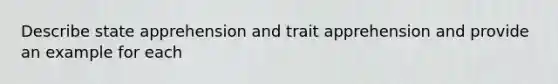 Describe state apprehension and trait apprehension and provide an example for each